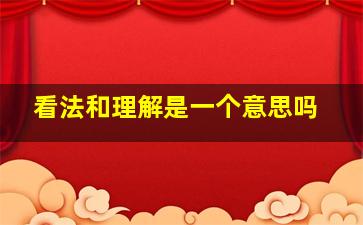 看法和理解是一个意思吗